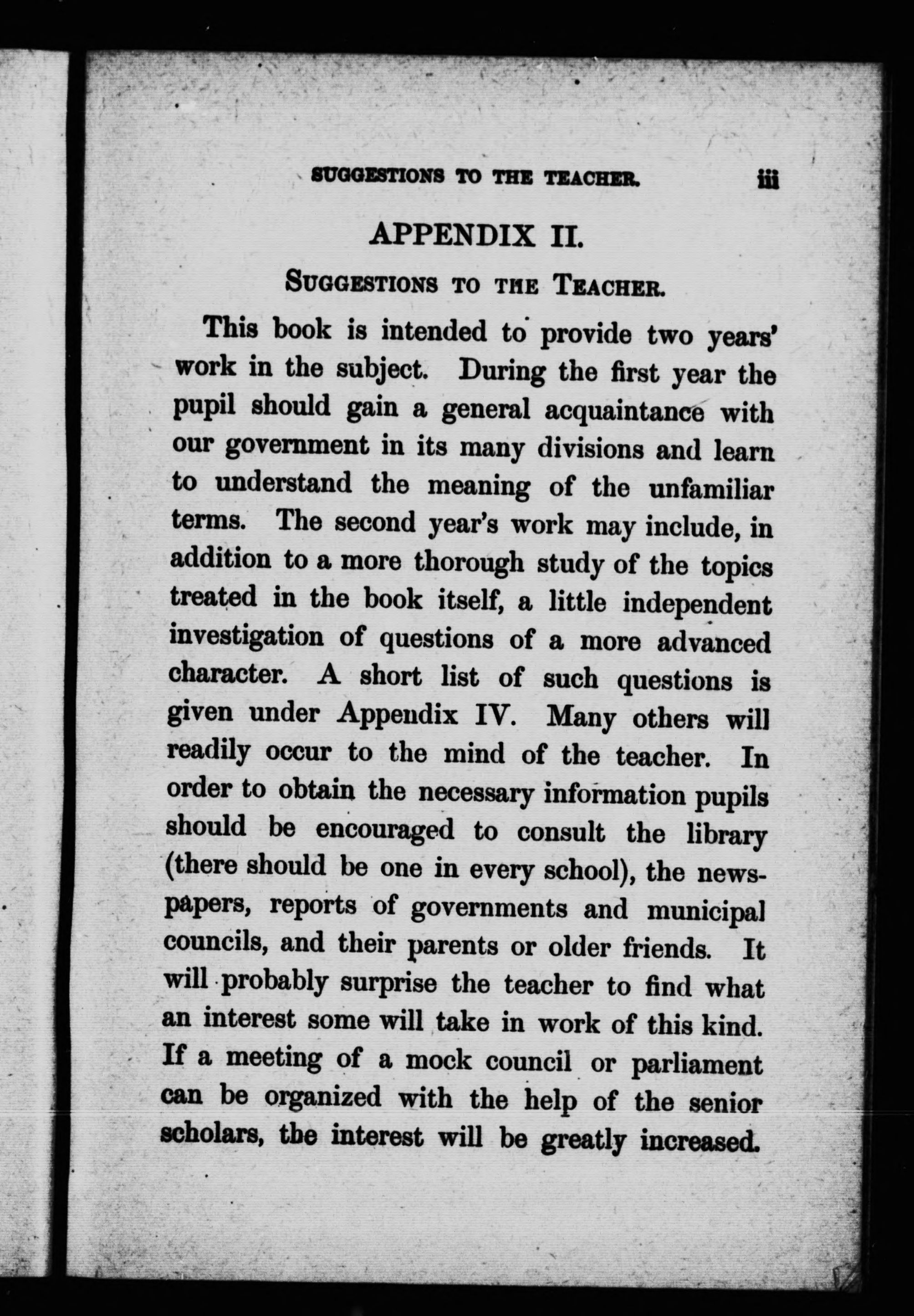 SUGGESTIONS TO THE TEACHER. iii

APPENDIX II.

SUGGESTIONS TO THE TEACHER.

This book is intended to provide two years' work in the subject. During the first year the pupil should gain a general acquaintance with our government in its many divisions and learn to understand the meaning of the unfamiliar terms. The second year's work may include, in addition to a more thorough study of the topics treated in the book itself, a little independent investigation of questions of a more advanced character. A short list of such questions is given under Appendix IV. Many others will readily occur to the mind of the teacher. In order to obtain the necessary information pupils should be encouraged to consult the library (there should be one in every school), the newspapers, reports of governments and municipal councils, and their parents or older friends. It will probably surprise the teacher to find what an interest some will take in work of this kind. If a meeting of a mock council or parliament can be organized with the help of the senior scholars, the interest will be greatly increased.